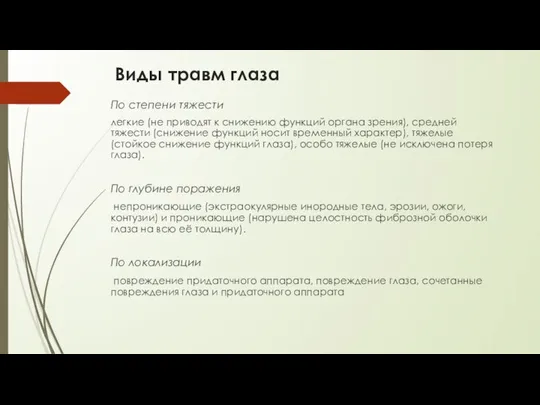 Виды травм глаза

По степени тяжести

легкие (не приводят к снижению функций органа зрения), средней тяжести (снижение функций носит временный характер), тяжелые (стойкое снижение функций глаза), особо тяжелые (не исключена потеря глаза).

По глубине поражения

непроникающие (экстраокулярные инородные тела, эрозии, ожоги, контузии) и проникающие (нарушена целостность фиброзной оболочки глаза на всю её толщину).

По локализации

повреждение придаточного аппарата, повреждение глаза, сочетанные повреждения глаза и придаточного аппарата